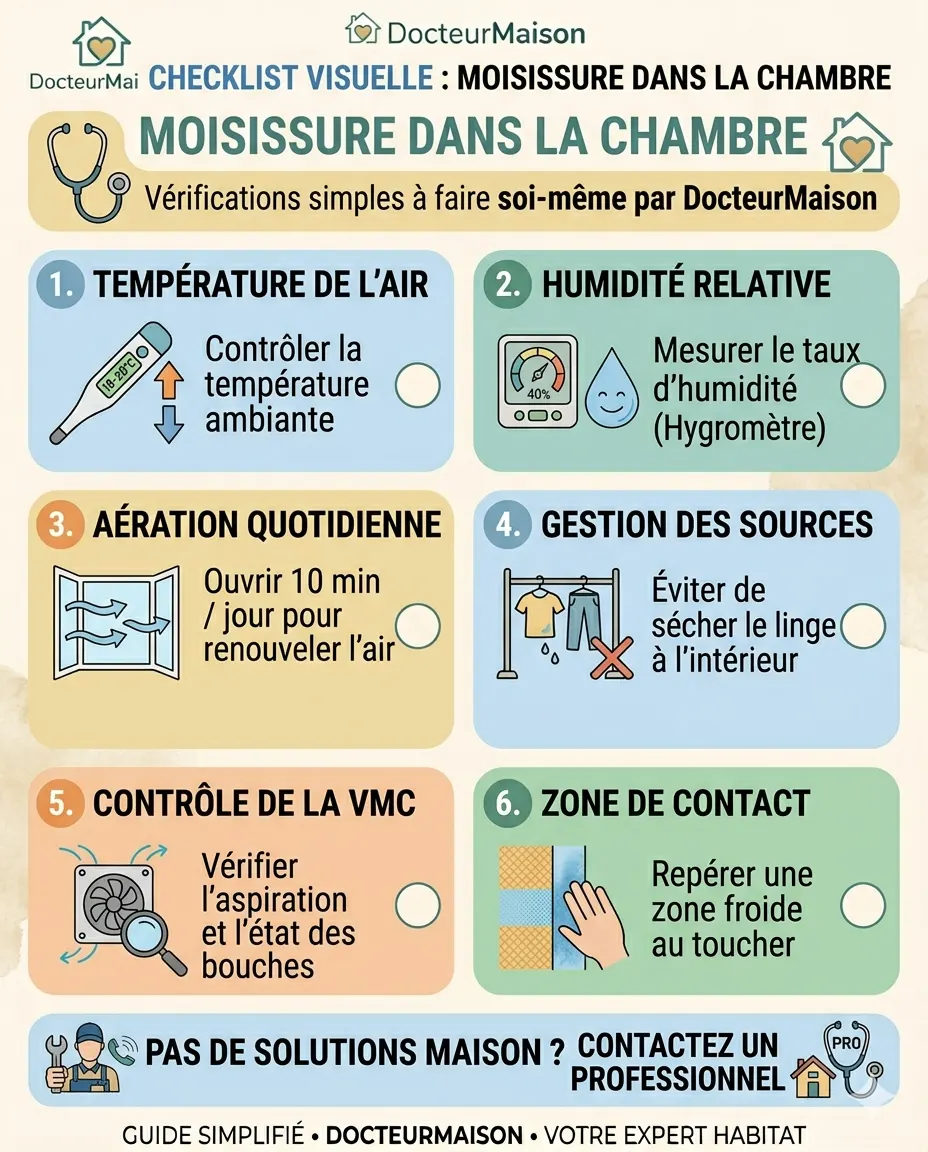 DocteurMaison

DocteurMai

CHECKLIST VISUELLE : MOISISSURE DANS LA CHAMBRE

MOISISSURE DANS LA CHAMBRE

Vérifications simples à faire soi-même par DocteurMaison

1. TEMPÉRATURE DE L'AIR

18-20°C

Contrôler la température ambiante

2. HUMIDITÉ RELATIVE

40%

Mesurer le taux d'humidité (Hygromètre)

3. AÉRATION QUOTIDIENNE

Ouvrir 10 min / jour pour renouveler l'air

4. GESTION DES SOURCES

Éviter de sécher le linge à l'intérieur

5. CONTRÔLE DE LA VMC

Vérifier l'aspiration et l'état des bouches

6. ZONE DE CONTACT

Repérer une zone froide au toucher

PAS DE SOLUTIONS MAISON ? CONTACTEZ UN PROFESSIONNEL

PRO

GUIDE SIMPLIFIÉ • DOCTEURMAISON • VOTRE EXPERT HABITAT